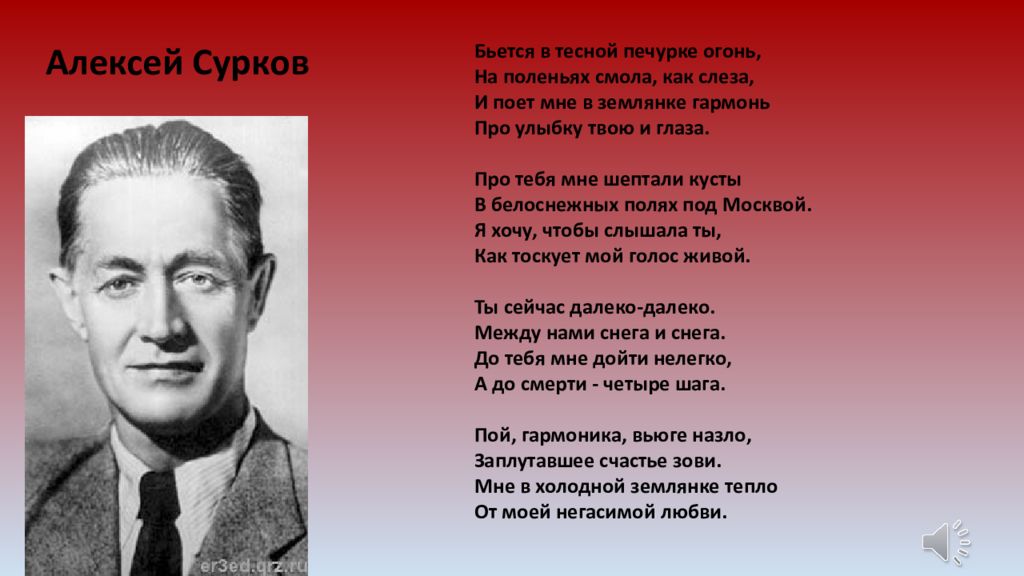 Алексей Сурков

Бьется в тесной печурке огонь,
На поленьях смола, как слеза,
И поет мне в землянке гармонь
Про улыбку твою и глаза.

Про тебя мне шептали кусты
В белоснежных полях под Москвой.
Я хочу, чтобы слышала ты,
Как тоскует мой голос живой.

Ты сейчас далеко-далеко.
Между нами снега и снега.
До тебя мне дойти нелегко,
А до смерти - четыре шага.

Пой, гармоника, вьюге назло,
Заплутавшее счастье зови.
Мне в холодной землянке тепло
От моей негасимой любви.

er3ed.qrz.ru